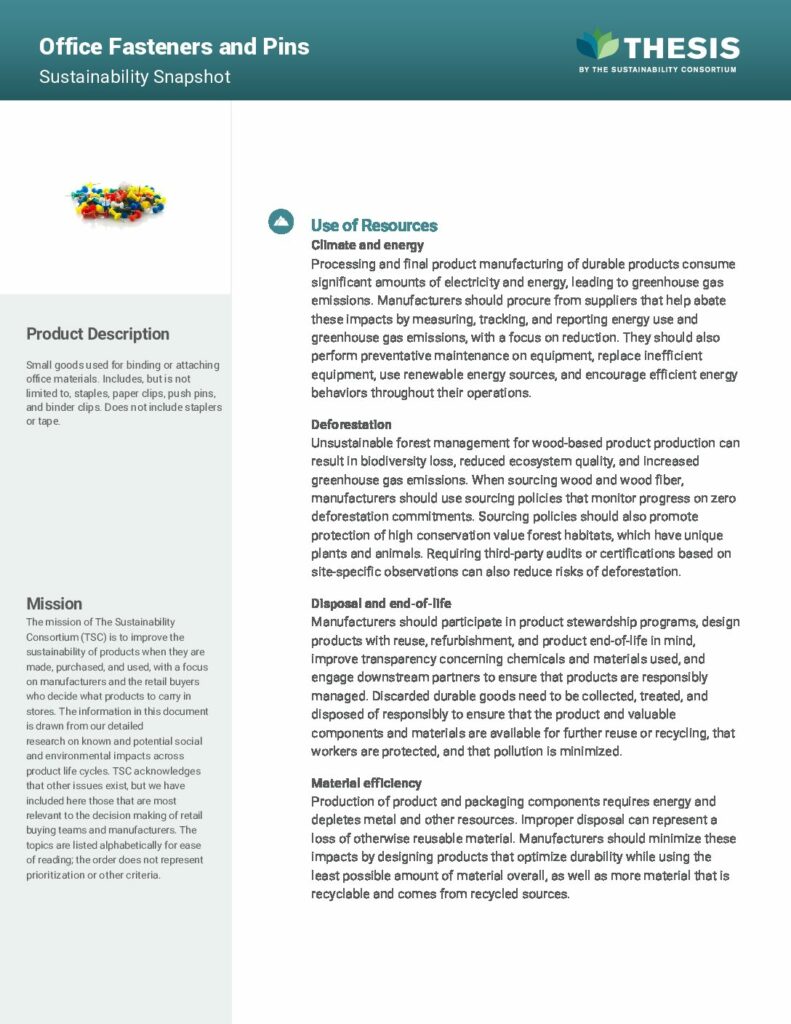 Office Fasteners and Pins
Sustainability Snapshot

THESIS
BY THE SUSTAINABILITY CONSORTIUM

Product Description

Small goods used for binding or attaching office materials. Includes, but is not limited to, staples, paper clips, push pins, and binder clips. Does not include staplers or tape.

Mission

The mission of The Sustainability Consortium (TSC) is to improve the sustainability of products when they are made, purchased, and used, with a focus on manufacturers and the retail buyers who decide what products to carry in stores. The information in this document is drawn from our detailed research on known and potential social and environmental impacts across product life cycles. TSC acknowledges that other issues exist, but we have included here those that are most relevant to the decision making of retail buying teams and manufacturers. The topics are listed alphabetically for ease of reading; the order does not represent prioritization or other criteria.

Use of Resources

Climate and energy
Processing and final product manufacturing of durable products consume significant amounts of electricity and energy, leading to greenhouse gas emissions. Manufacturers should procure from suppliers that help abate these impacts by measuring, tracking, and reporting energy use and greenhouse gas emissions, with a focus on reduction. They should also perform preventative maintenance on equipment, replace inefficient equipment, use renewable energy sources, and encourage efficient energy behaviors throughout their operations.

Deforestation
Unsustainable forest management for wood-based product production can result in biodiversity loss, reduced ecosystem quality, and increased greenhouse gas emissions. When sourcing wood and wood fiber, manufacturers should use sourcing policies that monitor progress on zero deforestation commitments. Sourcing policies should also promote protection of high conservation value forest habitats, which have unique plants and animals. Requiring third-party audits or certifications based on site-specific observations can also reduce risks of deforestation.

Disposal and end-of-life
Manufacturers should participate in product stewardship programs, design products with reuse, refurbishment, and product end-of-life in mind, improve transparency concerning chemicals and materials used, and engage downstream partners to ensure that products are responsibly managed. Discarded durable goods need to be collected, treated, and disposed of responsibly to ensure that the product and valuable components and materials are available for further reuse or recycling, that workers are protected, and that pollution is minimized.

Material efficiency
Production of product and packaging components requires energy and depletes metal and other resources. Improper disposal can represent a loss of otherwise reusable material. Manufacturers should minimize these impacts by designing products that optimize durability while using the least possible amount of material overall, as well as more material that is recyclable and comes from recycled sources.